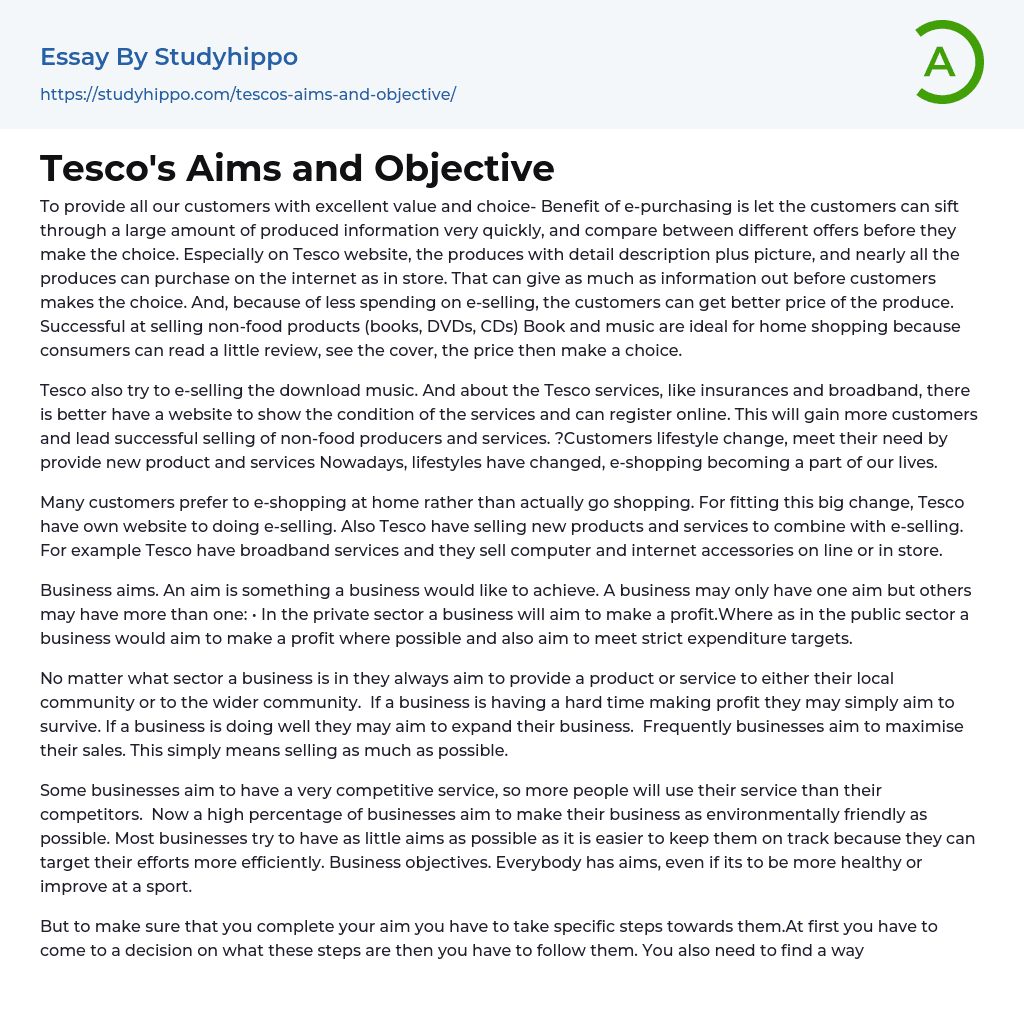 Essay By Studyhippo
https://studyhippo.com/tescos-aims-and-objective/

A

Tesco's Aims and Objective

To provide all our customers with excellent value and choice- Benefit of e-purchasing is let the customers can sift through a large amount of produced information very quickly, and compare between different offers before they make the choice. Especially on Tesco website, the produces with detail description plus picture, and nearly all the produces can purchase on the internet as in store. That can give as much as information out before customers makes the choice. And, because of less spending on e-selling, the customers can get better price of the produce. Successful at selling non-food products (books, DVDs, CDs) Book and music are ideal for home shopping because consumers can read a little review, see the cover, the price then make a choice.

Tesco also try to e-selling the download music. And about the Tesco services, like insurances and broadband, there is better have a website to show the condition of the services and can register online. This will gain more customers and lead successful selling of non-food producers and services. ?Customers lifestyle change, meet their need by provide new product and services Nowadays, lifestyles have changed, e-shopping becoming a part of our lives.

Many customers prefer to e-shopping at home rather than actually go shopping. For fitting this big change, Tesco have own website to doing e-selling. Also Tesco have selling new products and services to combine with e-selling. For example Tesco have broadband services and they sell computer and internet accessories on line or in store.

Business aims. An aim is something a business would like to achieve. A business may only have one aim but others may have more than one: • In the private sector a business will aim to make a profit.Where as in the public sector a business would aim to make a profit where possible and also aim to meet strict expenditure targets.

No matter what sector a business is in they always aim to provide a product or service to either their local community or to the wider community. If a business is having a hard time making profit they may simply aim to survive. If a business is doing well they may aim to expand their business. Frequently businesses aim to maximise their sales. This simply means selling as much as possible.

Some businesses aim to have a very competitive service, so more people will use their service than their competitors. Now a high percentage of businesses aim to make their business as environmentally friendly as possible. Most businesses try to have as little aims as possible as it is easier to keep them on track because they can target their efforts more efficiently. Business objectives. Everybody has aims, even if its to be more healthy or improve at a sport.

But to make sure that you complete your aim you have to take specific steps towards them.At first you have to come to a decision on what these steps are then you have to follow them. You also need to find a way